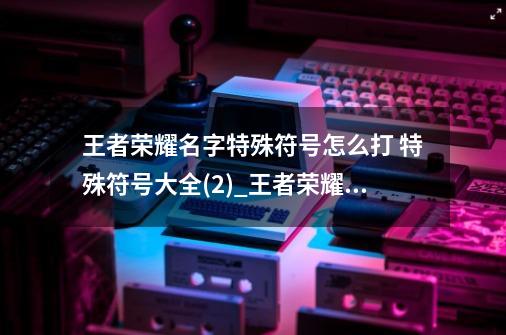 王者荣耀名字特殊符号怎么打 特殊符号大全(2)_王者荣耀...